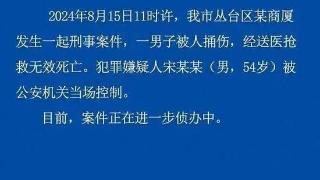 2024年8月15日11时许，我市丛台区某商厦发生一起刑事案件，一男子被人捅伤，经送医抢救无效死亡。犯罪嫌疑人宋某某（男，54岁）被公安机关当场控制。

目前，案件正在进一步侦办中。